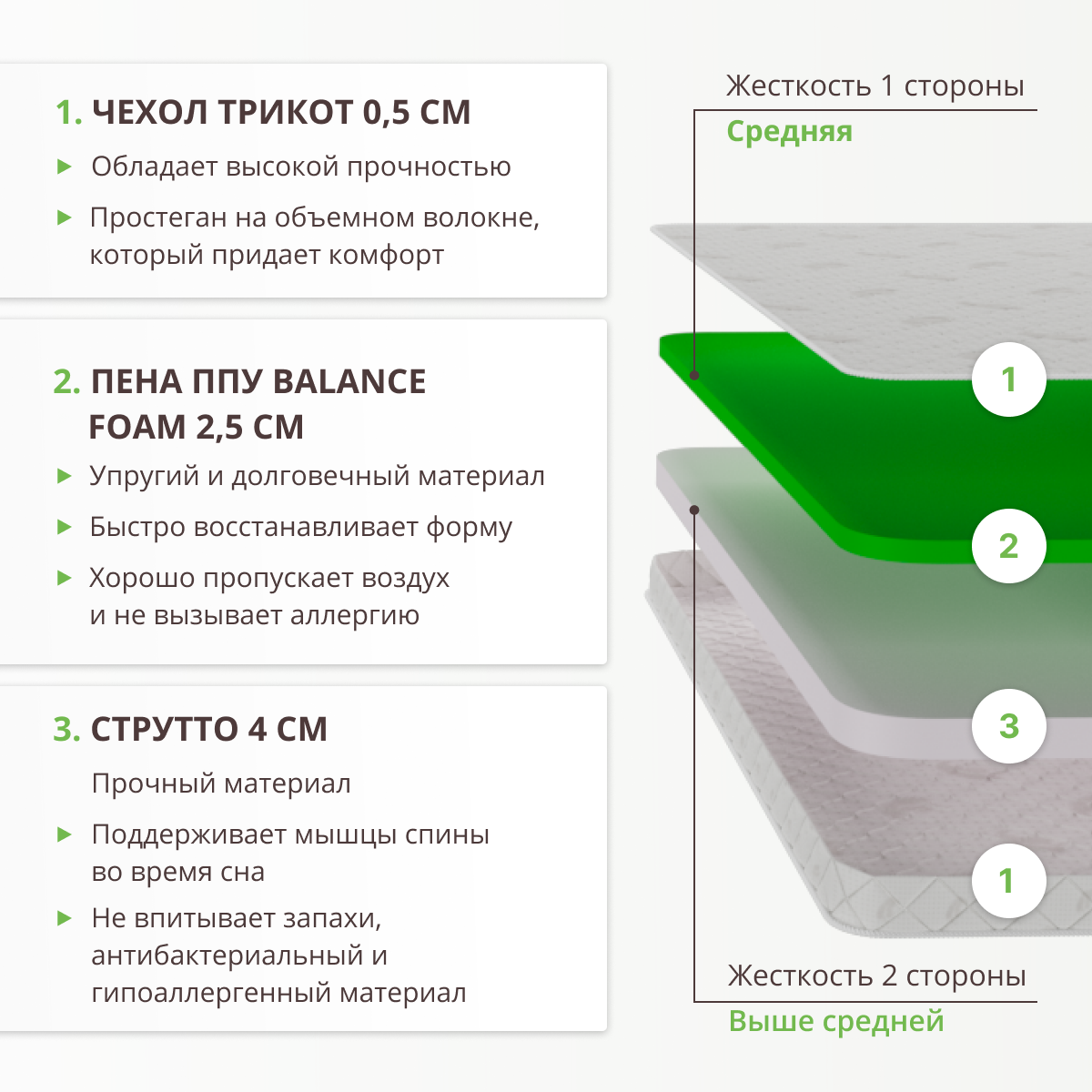 1. ЧЕХОЛ ТРИКОТ 0,5 СМ

Обладает высокой прочностью

Простеган на объемном волокне, который придает комфорт

2. ПЕНА ППУ BALANCE FOAM 2,5 СМ

Упругий и долговечный материал

Быстро восстанавливает форму

Хорошо пропускает воздух и не вызывает аллергию

3. СТРУТТО 4 СМ

Прочный материал

Поддерживает мышцы спины во время сна

Не впитывает запахи, антибактериальный и гипоаллергенный материал

Жесткость 1 стороны

Средняя

1

2

3

1

Жесткость 2 стороны

Выше средней